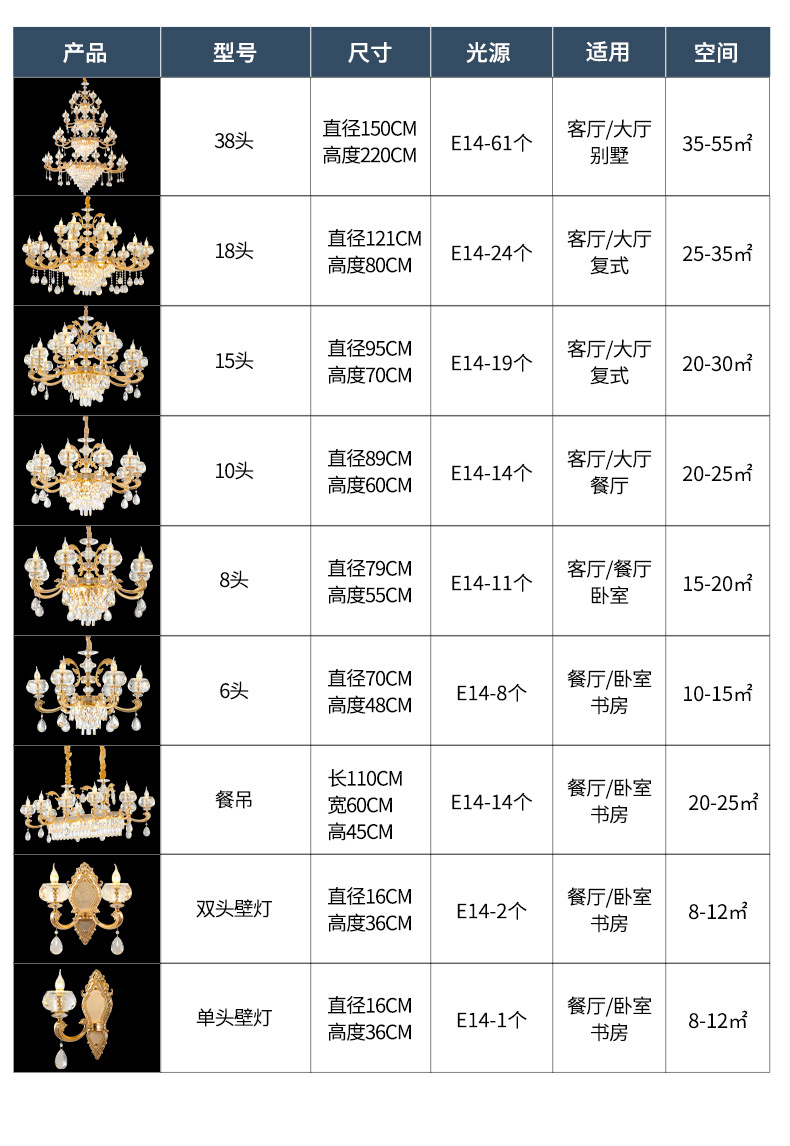 | 产品 | 型号 | 尺寸 | 光源 | 适用 | 空间 |
|---|---|---|---|---|---|
|  | 38头 | 直径150CM 高度220CM | E14-61个 | 客厅/大厅 别墅 | 35-55㎡ |
|  | 18头 | 直径121CM 高度80CM | E14-24个 | 客厅/大厅 复式 | 25-35㎡ |
|  | 15头 | 直径95CM 高度70CM | E14-19个 | 客厅/大厅 复式 | 20-30㎡ |
|  | 10头 | 直径89CM 高度60CM | E14-14个 | 客厅/大厅 餐厅 | 20-25㎡ |
|  | 8头 | 直径79CM 高度55CM | E14-11个 | 客厅/餐厅 卧室 | 15-20㎡ |
|  | 6头 | 直径70CM 高度48CM | E14-8个 | 餐厅/卧室 书房 | 10-15㎡ |
|  | 餐吊 | 长110CM 宽60CM 高45CM | E14-14个 | 餐厅/卧室 书房 | 20-25㎡ |
|  | 双头壁灯 | 直径16CM 高度36CM | E14-2个 | 餐厅/卧室 书房 | 8-12㎡ |
|  | 单头壁灯 | 直径16CM 高度36CM | E14-1个 | 餐厅/卧室 书房 | 8-12㎡ |